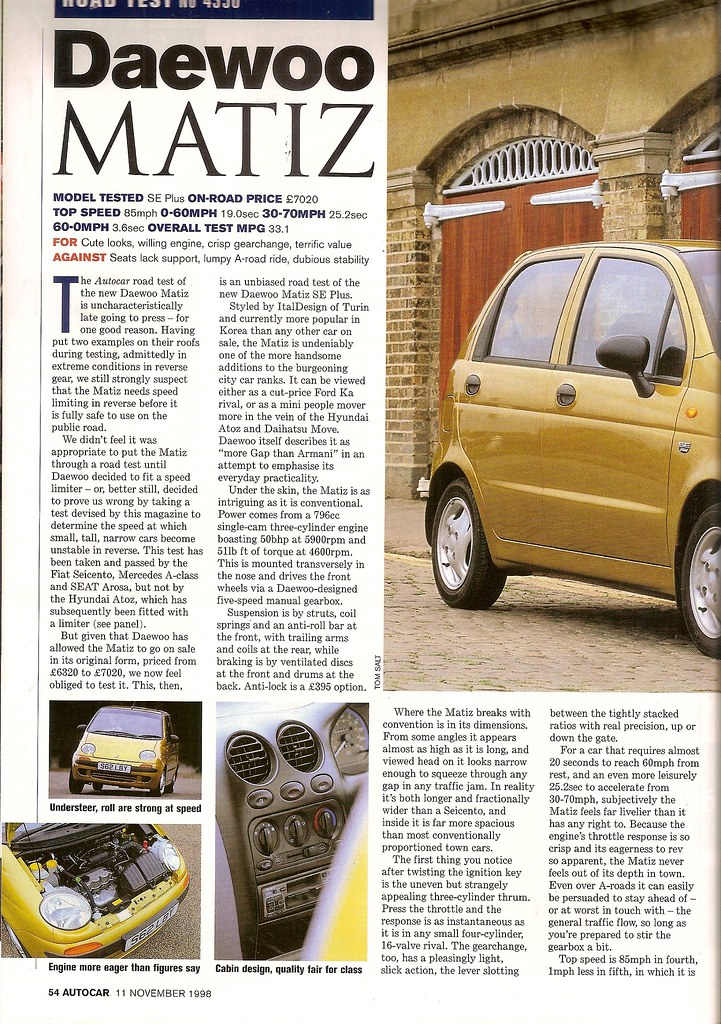 ROAD TEST No 4330

Daewoo MATIZ

MODEL TESTED SE Plus ON-ROAD PRICE £7020
TOP SPEED 85mph 0-60MPH 19.0sec 30-70MPH 25.2sec
60-0MPH 3.6sec OVERALL TEST MPG 33.1
FOR Cute looks, willing engine, crisp gearchange, terrific value
AGAINST Seats lack support, lumpy A-road ride, dubious stability

The Autocar road test of the new Daewoo Matiz is uncharacteristically late going to press – for one good reason. Having put two examples on their roofs during testing, admittedly in extreme conditions in reverse gear, we still strongly suspect that the Matiz needs speed limiting in reverse before it is fully safe to use on the public road.

We didn't feel it was appropriate to put the Matiz through a road test until Daewoo decided to fit a speed limiter – or, better still, decided to prove us wrong by taking a test devised by this magazine to determine the speed at which small, tall, narrow cars become unstable in reverse. This test has been taken and passed by the Fiat Seicento, Mercedes A-class and SEAT Arosa, but not by the Hyundai Atoz, which has subsequently been fitted with a limiter (see panel).

But given that Daewoo has allowed the Matiz to go on sale in its original form, priced from £6320 to £7020, we now feel obliged to test it. This, then, is an unbiased road test of the new Daewoo Matiz SE Plus.

Styled by ItalDesign of Turin and currently more popular in Korea than any other car on sale, the Matiz is undeniably one of the more handsome additions to the burgeoning city car ranks. It can be viewed either as a cut-price Ford Ka rival, or as a mini people mover more in the vein of the Hyundai Atoz and Daihatsu Move. Daewoo itself describes it as "more Gap than Armani" in an attempt to emphasise its everyday practicality.

Under the skin, the Matiz is as intriguing as it is conventional. Power comes from a 796cc single-cam three-cylinder engine boasting 50bhp at 5900rpm and 51lb ft of torque at 4600rpm. This is mounted transversely in the nose and drives the front wheels via a Daewoo-designed five-speed manual gearbox.

Suspension is by struts, coil springs and an anti-roll bar at the front, with trailing arms and coils at the rear, while braking is by ventilated discs at the front and drums at the back. Anti-lock is a £395 option.

TOM SALT

Understeer, roll are strong at speed

Engine more eager than figures say

Cabin design, quality fair for class

Where the Matiz breaks with convention is in its dimensions. From some angles it appears almost as high as it is long, and viewed head on it looks narrow enough to squeeze through any gap in any traffic jam. In reality it's both longer and fractionally wider than a Seicento, and inside it is far more spacious than most conventionally proportioned town cars.

The first thing you notice after twisting the ignition key is the uneven but strangely appealing three-cylinder thrum. Press the throttle and the response is as instantaneous as it is in any small four-cylinder, 16-valve rival. The gearchange, too, has a pleasingly light, slick action, the lever slotting between the tightly stacked ratios with real precision, up or down the gate.

For a car that requires almost 20 seconds to reach 60mph from rest, and an even more leisurely 25.2sec to accelerate from 30-70mph, subjectively the Matiz feels far livelier than it has any right to. Because the engine's throttle response is so crisp and its eagerness to rev so apparent, the Matiz never feels out of its depth in town. Even over A-roads it can easily be persuaded to stay ahead of – or at worst in touch with – the general traffic flow, so long as you're prepared to stir the gearbox a bit.

Top speed is 85mph in fourth, 1mph less in fifth, in which it is

54 AUTOCAR 11 NOVEMBER 1998